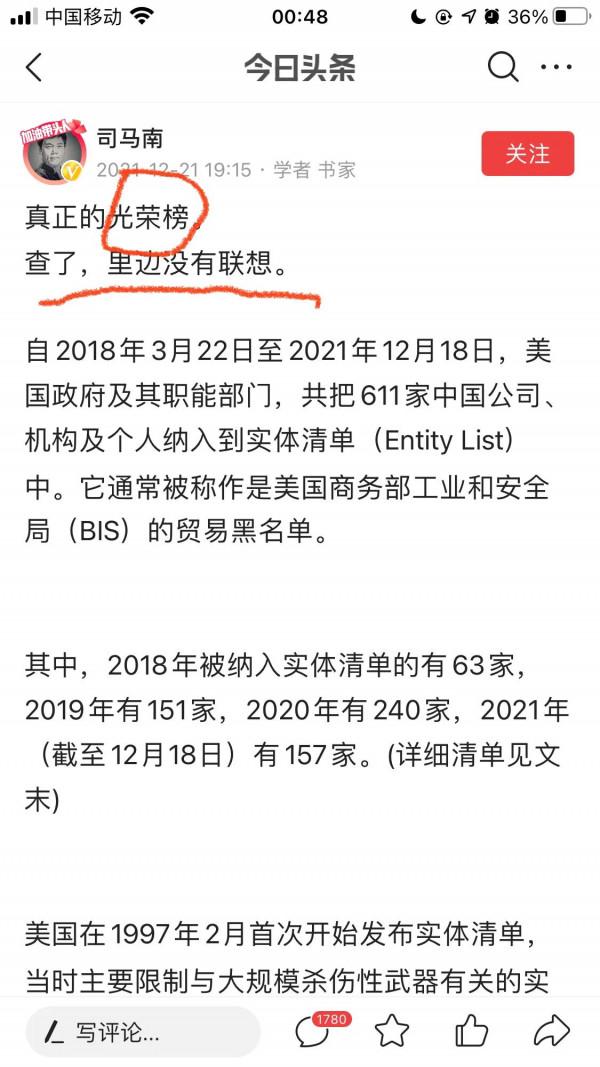 中国移动 00:48 36%

今日头条

加油带头人

司马南

2021-12-21 19:15 · 学者 书家

关注

真正的光荣榜。
查了，里边没有联想。

自2018年3月22日至2021年12月18日，美国政府及其职能部门，共把611家中国公司、机构及个人纳入到实体清单（Entity List）中。它通常被称作是美国商务部工业和安全局（BIS）的贸易黑名单。

其中，2018年被纳入实体清单的有63家，2019年有151家，2020年有240家，2021年（截至12月18日）有157家。(详细清单见文末)

美国在1997年2月首次开始发布实体清单，当时主要限制与大规模杀伤性武器有关的实

写评论...

1780